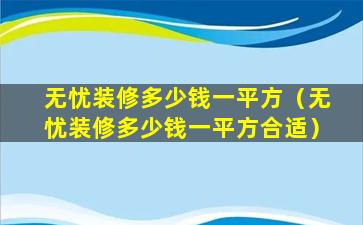 无忧装修多少钱一平方（无忧装修多少钱一平方合适）